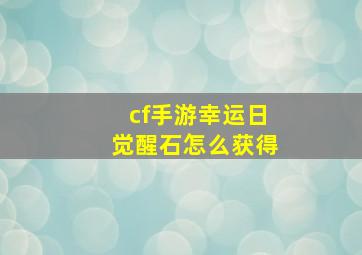 cf手游幸运日
觉醒石怎么获得